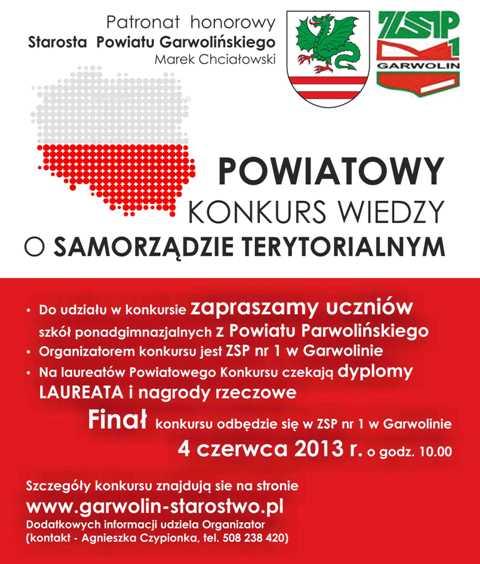 Patronat honorowy
Starosta Powiatu Garwolińskiego
Marek Chciałowski

ZSP 1
GARWOLIN

POWIATOWY
KONKURS WIEDZY
O SAMORZĄDZIE TERYTORIALNYM

• Do udziału w konkursie zapraszamy uczniów szkół ponadgimnazjalnych z Powiatu Parwolińskiego
• Organizatorem konkursu jest ZSP nr 1 w Garwolinie
• Na laureatów Powiatowego Konkursu czekają dyplomy LAUREATA i nagrody rzeczowe

Finał konkursu odbędzie się w ZSP nr 1 w Garwolinie
4 czerwca 2013 r. o godz. 10.00

Szczegóły konkursu znajdują sie na stronie
www.garwolin-starostwo.pl
Dodatkowych informacji udziela Organizator
(kontakt - Agnieszka Czypionka, tel. 508 238 420)